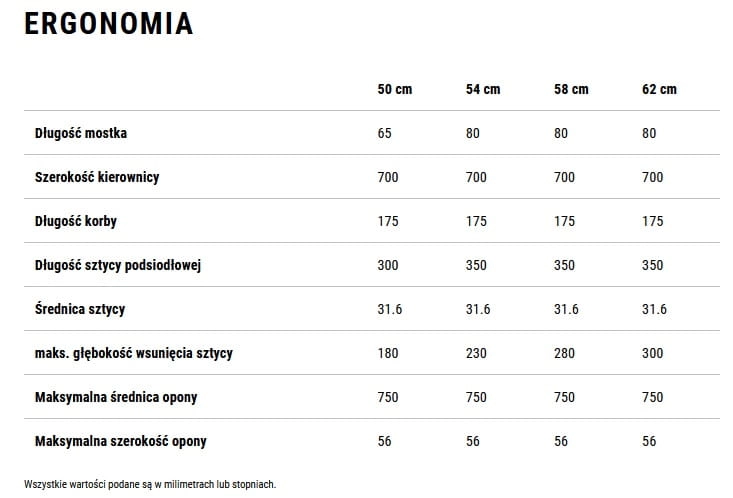 ERGONOMIA

|  | 50 cm | 54 cm | 58 cm | 62 cm |
|---|---|---|---|---|
| Długość mostka | 65 | 80 | 80 | 80 |
| Szerokość kierownicy | 700 | 700 | 700 | 700 |
| Długość korby | 175 | 175 | 175 | 175 |
| Długość sztycy podsiodłowej | 300 | 350 | 350 | 350 |
| Średnica sztycy | 31.6 | 31.6 | 31.6 | 31.6 |
| maks. głębokość wsunięcia sztycy | 180 | 230 | 280 | 300 |
| Maksymalna średnica opony | 750 | 750 | 750 | 750 |
| Maksymalna szerokość opony | 56 | 56 | 56 | 56 |

Wszystkie wartości podane są w milimetrach lub stopniach.